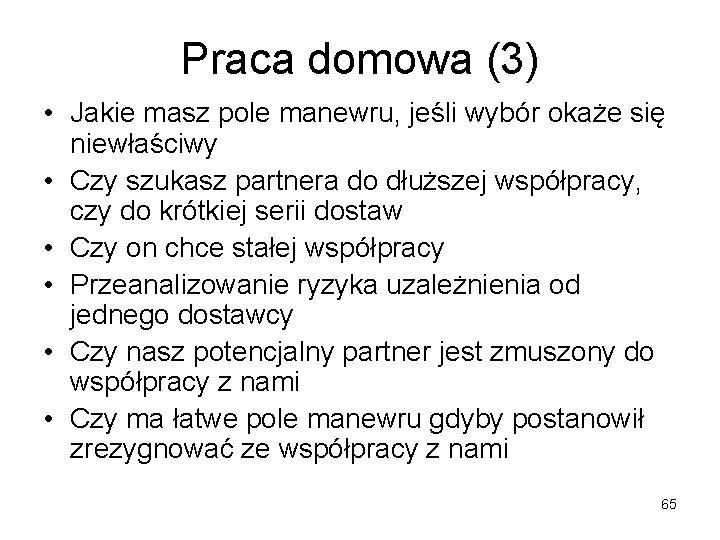 Praca domowa (3)

• Jakie masz pole manewru, jeśli wybór okaże się niewłaściwy
• Czy szukasz partnera do dłuższej współpracy, czy do krótkiej serii dostaw
• Czy on chce stałej współpracy
• Przeanalizowanie ryzyka uzależnienia od jednego dostawcy
• Czy nasz potencjalny partner jest zmuszony do współpracy z nami
• Czy ma łatwe pole manewru gdyby postanowił zrezygnować ze współpracy z nami

65